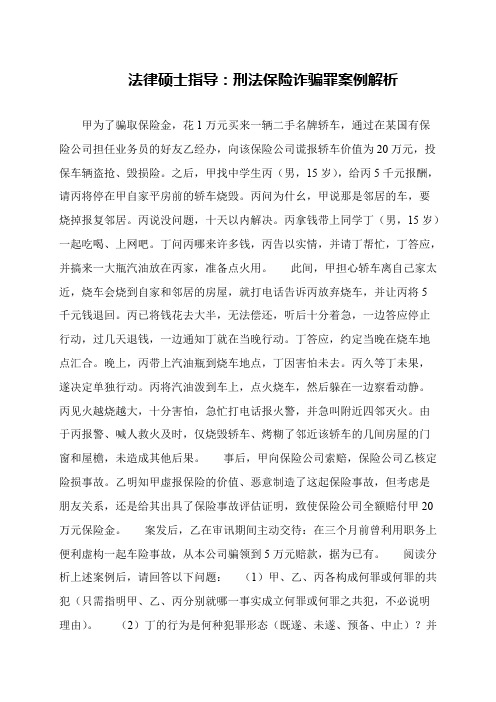 法律硕士指导：刑法保险诈骗罪案例解析

甲为了骗取保险金，花1万元买来一辆二手名牌轿车，通过在某国有保险公司担任业务员的好友乙经办，向该保险公司谎报轿车价值为20万元，投保车辆盗抢、毁损险。之后，甲找中学生丙（男，15岁），给丙5千元报酬，请丙将停在甲自家平房前的轿车烧毁。丙问为什么，甲说那是邻居的车，要烧掉报复邻居。丙说没问题，十天以内解决。丙拿钱带上同学丁（男，15岁）一起吃喝、上网吧。丁问丙哪来许多钱，丙告以实情，并请丁帮忙，丁答应，并搞来一大瓶汽油放在丙家，准备点火用。　　此间，甲担心轿车离自己家太近，烧车会烧到自家和邻居的房屋，就打电话告诉丙放弃烧车，并让丙将5千元钱退回。丙已将钱花去大半，无法偿还，听后十分着急，一边答应停止行动，过几天退钱，一边通知丁就在当晚行动。丁答应，约定当晚在烧车地点汇合。晚上，丙带上汽油瓶到烧车地点，丁因害怕未去。丙久等丁未果，遂决定单独行动。丙将汽油泼到车上，点火烧车，然后躲在一边察看动静。丙见火越烧越大，十分害怕，急忙打电话报火警，并急叫附近四邻灭火。由于丙报警、喊人救火及时，仅烧毁轿车、烤糊了邻近该轿车的几间房屋的门窗和屋檐，未造成其他后果。　　事后，甲向保险公司索赔，保险公司乙核定险损事故。乙明知甲虚报保险的价值、恶意制造了这起保险事故，但考虑是朋友关系，还是给其出具了保险事故评估证明，致使保险公司全额赔付甲20万元保险金。　　案发后，乙在审讯期间主动交待：在三个月前曾利用职务上便利虚构一起车险事故，从本公司骗领到5万元赔款，据为已有。　　阅读分析上述案例后，请回答以下问题：　　(1)甲、乙、丙各构成何罪或何罪的共犯（只需指明甲、乙、丙分别就哪一事实成立何罪或何罪之共犯，不必说明理由）。　　(2)丁的行为是何种犯罪形态（既遂、未遂、预备、中止）？并